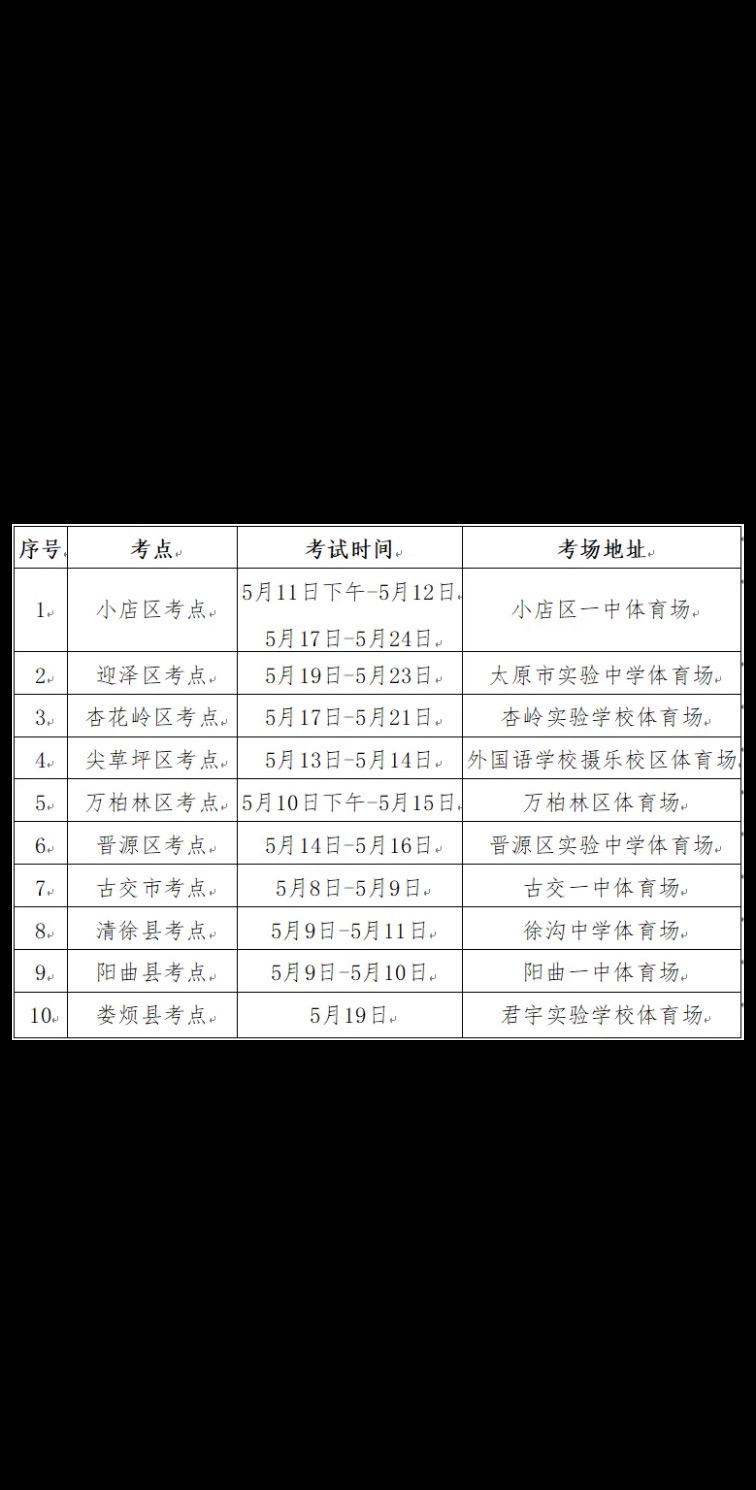 | 序号 | 考点 | 考试时间 | 考场地址 |
|---|---|---|---|
| 1 | 小店区考点 | 5月11日下午-5月12日 5月17日-5月24日 | 小店区一中体育场 |
| 2 | 迎泽区考点 | 5月19日-5月23日 | 太原市实验中学体育场 |
| 3 | 杏花岭区考点 | 5月17日-5月21日 | 杏岭实验学校体育场 |
| 4 | 尖草坪区考点 | 5月13日-5月14日 | 外国语学校摄乐校区体育场 |
| 5 | 万柏林区考点 | 5月10日下午-5月15日 | 万柏林区体育场 |
| 6 | 晋源区考点 | 5月14日-5月16日 | 晋源区实验中学体育场 |
| 7 | 古交市考点 | 5月8日-5月9日 | 古交一中体育场 |
| 8 | 清徐县考点 | 5月9日-5月11日 | 徐沟中学体育场 |
| 9 | 阳曲县考点 | 5月9日-5月10日 | 阳曲一中体育场 |
| 10 | 娄烦县考点 | 5月19日 | 君宇实验学校体育场 |